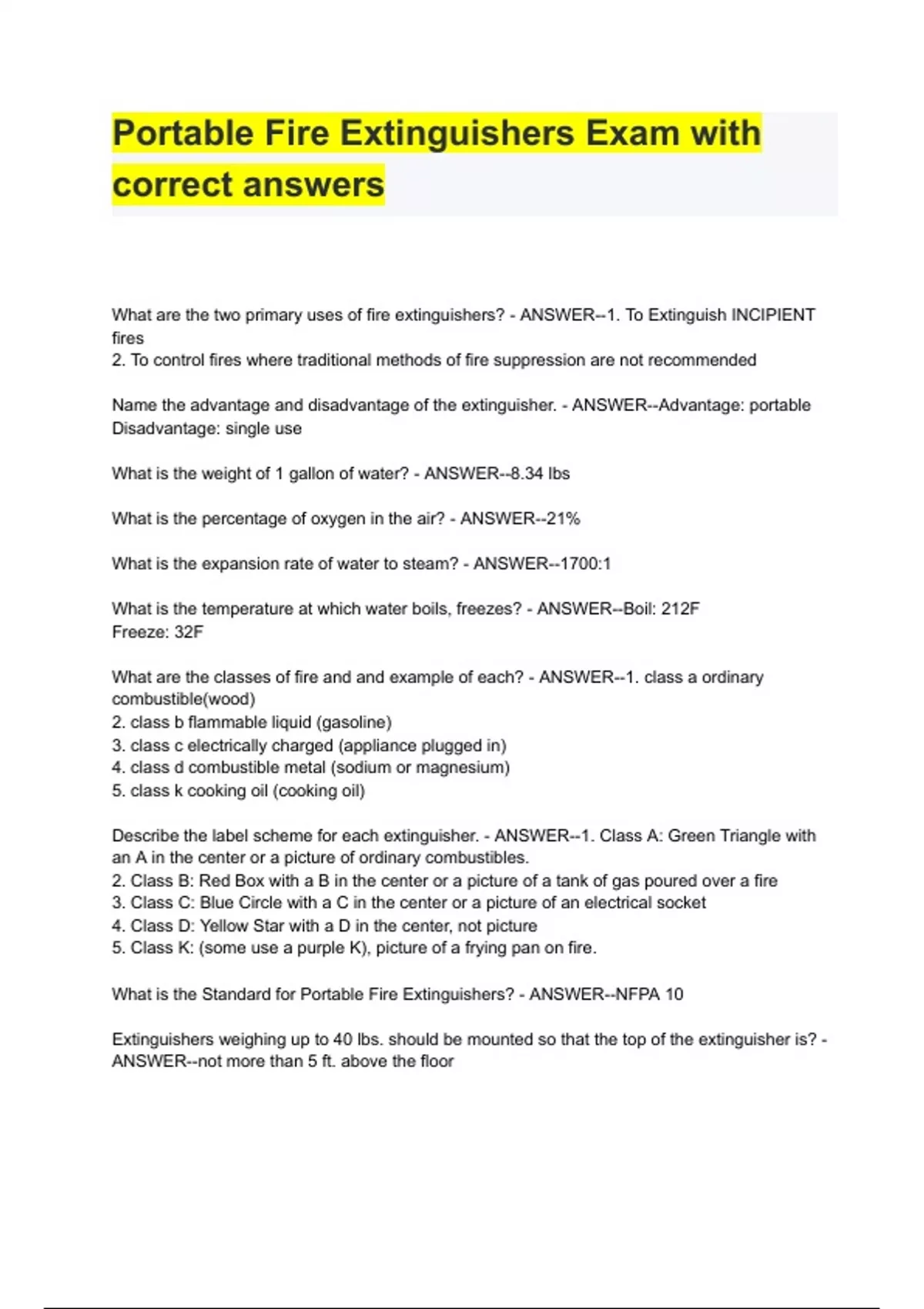 Portable Fire Extinguishers Exam with correct answers

What are the two primary uses of fire extinguishers? - ANSWER--1. To Extinguish INCIPIENT fires
2. To control fires where traditional methods of fire suppression are not recommended

Name the advantage and disadvantage of the extinguisher. - ANSWER--Advantage: portable
Disadvantage: single use

What is the weight of 1 gallon of water? - ANSWER--8.34 lbs

What is the percentage of oxygen in the air? - ANSWER--21%

What is the expansion rate of water to steam? - ANSWER--1700:1

What is the temperature at which water boils, freezes? - ANSWER--Boil: 212F
Freeze: 32F

What are the classes of fire and and example of each? - ANSWER--1. class a ordinary combustible(wood)
2. class b flammable liquid (gasoline)
3. class c electrically charged (appliance plugged in)
4. class d combustible metal (sodium or magnesium)
5. class k cooking oil (cooking oil)

Describe the label scheme for each extinguisher. - ANSWER--1. Class A: Green Triangle with an A in the center or a picture of ordinary combustibles.
2. Class B: Red Box with a B in the center or a picture of a tank of gas poured over a fire
3. Class C: Blue Circle with a C in the center or a picture of an electrical socket
4. Class D: Yellow Star with a D in the center, not picture
5. Class K: (some use a purple K), picture of a frying pan on fire.

What is the Standard for Portable Fire Extinguishers? - ANSWER--NFPA 10

Extinguishers weighing up to 40 lbs. should be mounted so that the top of the extinguisher is? - ANSWER--not more than 5 ft. above the floor